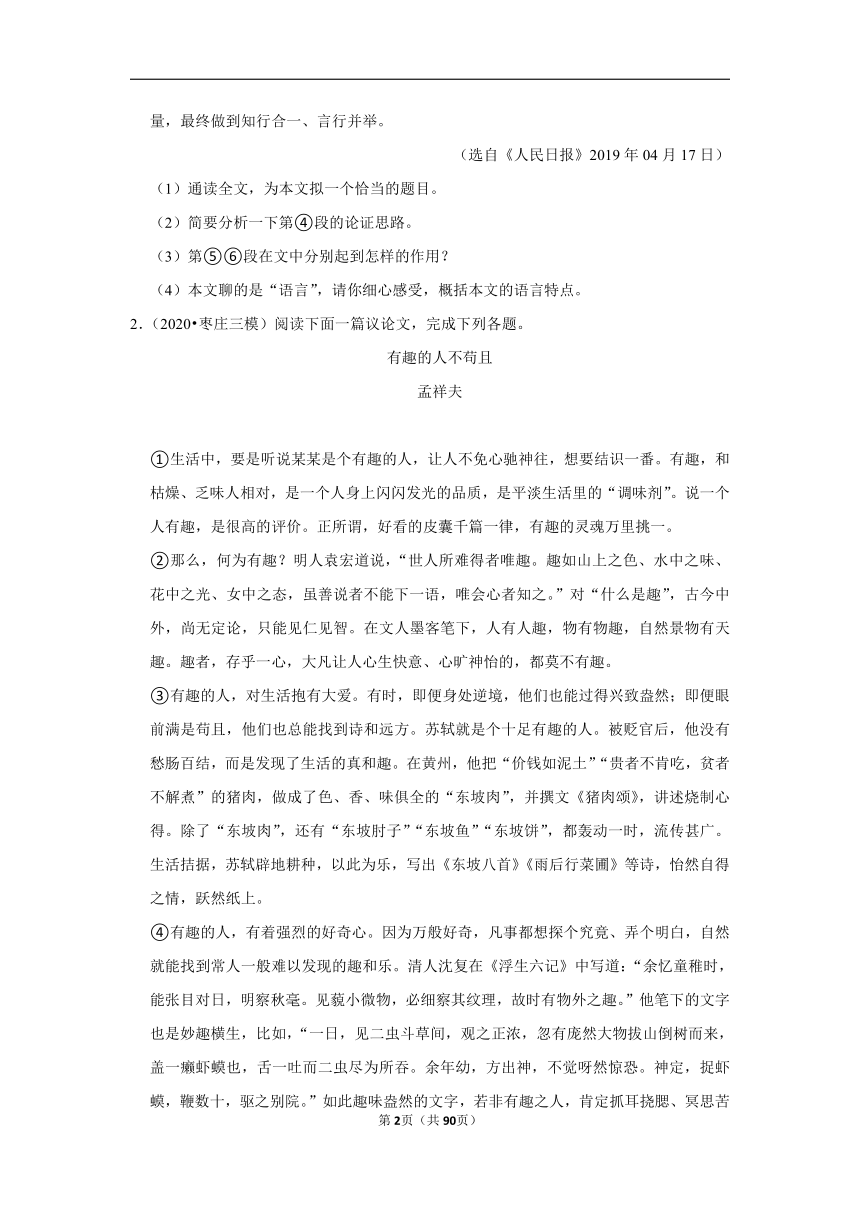 量，最终做到知行合一、言行并举。

（选自《人民日报》2019 年 04 月 17 日）

（1）通读全文，为本文拟一个恰当的题目。

（2）简要分析一下第④段的论证思路。

（3）第⑤⑥段在文中分别起到怎样的作用？

（4）本文聊的是“语言”，请你细心感受，概括本文的语言特点。

2．（2020•枣庄三模）阅读下面一篇议论文，完成下列各题。

有趣的人不苟且

孟祥夫

①生活中，要是听说某某是个有趣的人，让人不免心驰神往，想要结识一番。有趣，和枯燥、乏味人相对，是一个人身上闪闪发光的品质，是平淡生活里的“调味剂”。说一个人有趣，是很高的评价。正所谓，好看的皮囊千篇一律，有趣的灵魂万里挑一。

②那么，何为有趣？明人袁宏道说，“世人所难得者唯趣。趣如山上之色、水中之味、花中之光、女中之态，虽善说者不能下一语，唯会心者知之。”对“什么是趣”，古今中外，尚无定论，只能见仁见智。在文人墨客笔下，人有人趣，物有物趣，自然景物有天趣。趣者，存乎一心，大凡让人心生快意、心旷神怡的，都莫不有趣。

③有趣的人，对生活抱有大爱。有时，即便身处逆境，他们也能过得兴致盎然；即便眼前满是苟且，他们也总能找到诗和远方。苏轼就是个十足有趣的人。被贬官后，他没有愁肠百结，而是发现了生活的真和趣。在黄州，他把“价钱如泥土”“贵者不肯吃，贫者不解煮”的猪肉，做成了色、香、味俱全的“东坡肉”，并撰文《猪肉颂》，讲述烧制心得。除了“东坡肉”，还有“东坡肘子”“东坡鱼”“东坡饼”，都轰动一时，流传甚广。生活拮据，苏轼辟地耕种，以此为乐，写出《东坡八首》《雨后行菜圃》等诗，怡然自得之情，跃然纸上。

④有趣的人，有着强烈的好奇心。因为万般好奇，凡事都想探个究竟、弄个明白，自然就能找到常人一般难以发现的趣和乐。清人沈复在《浮生六记》中写道：“余忆童稚时，能张目对日，明察秋毫。见藐小微物，必细察其纹理，故时有物外之趣。”他笔下的文字也是妙趣横生，比如，“一日，见二虫斗草间，观之正浓，忽有庞然大物拔山倒树而来，盖一癞虾蟆也，舌一吐而二虫尽为所吞。余年幼，方出神，不觉呀然惊恐。神定，捉虾蟆，鞭数十，驱之别院。”如此趣味盎然的文字，若非有趣之人，肯定抓耳挠腮、冥思苦

第2页（共90页）